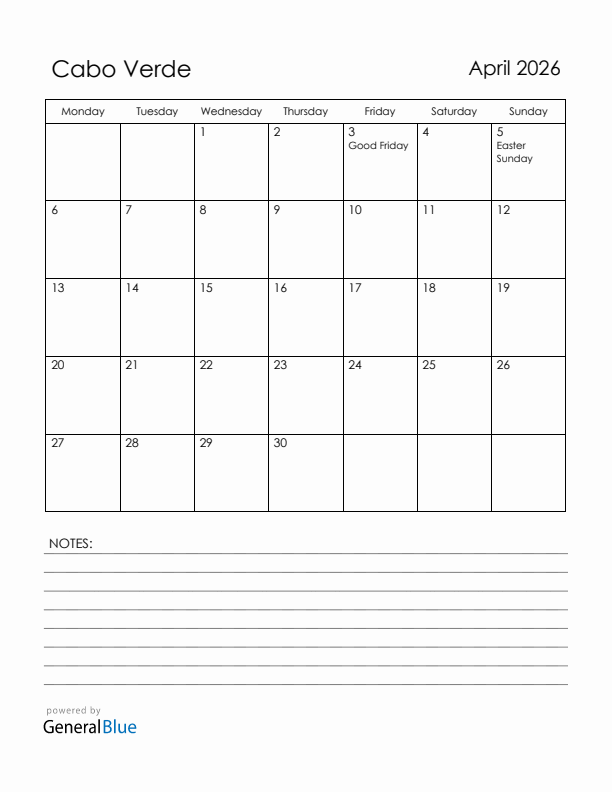 Cabo Verde

April 2026

| Monday | Tuesday | Wednesday | Thursday | Friday | Saturday | Sunday |
|---|---|---|---|---|---|---|
| | | 1 | 2 | 3 Good Friday | 4 | 5 Easter Sunday |
| 6 | 7 | 8 | 9 | 10 | 11 | 12 |
| 13 | 14 | 15 | 16 | 17 | 18 | 19 |
| 20 | 21 | 22 | 23 | 24 | 25 | 26 |
| 27 | 28 | 29 | 30 | | | |

NOTES:

powered by
GeneralBlue